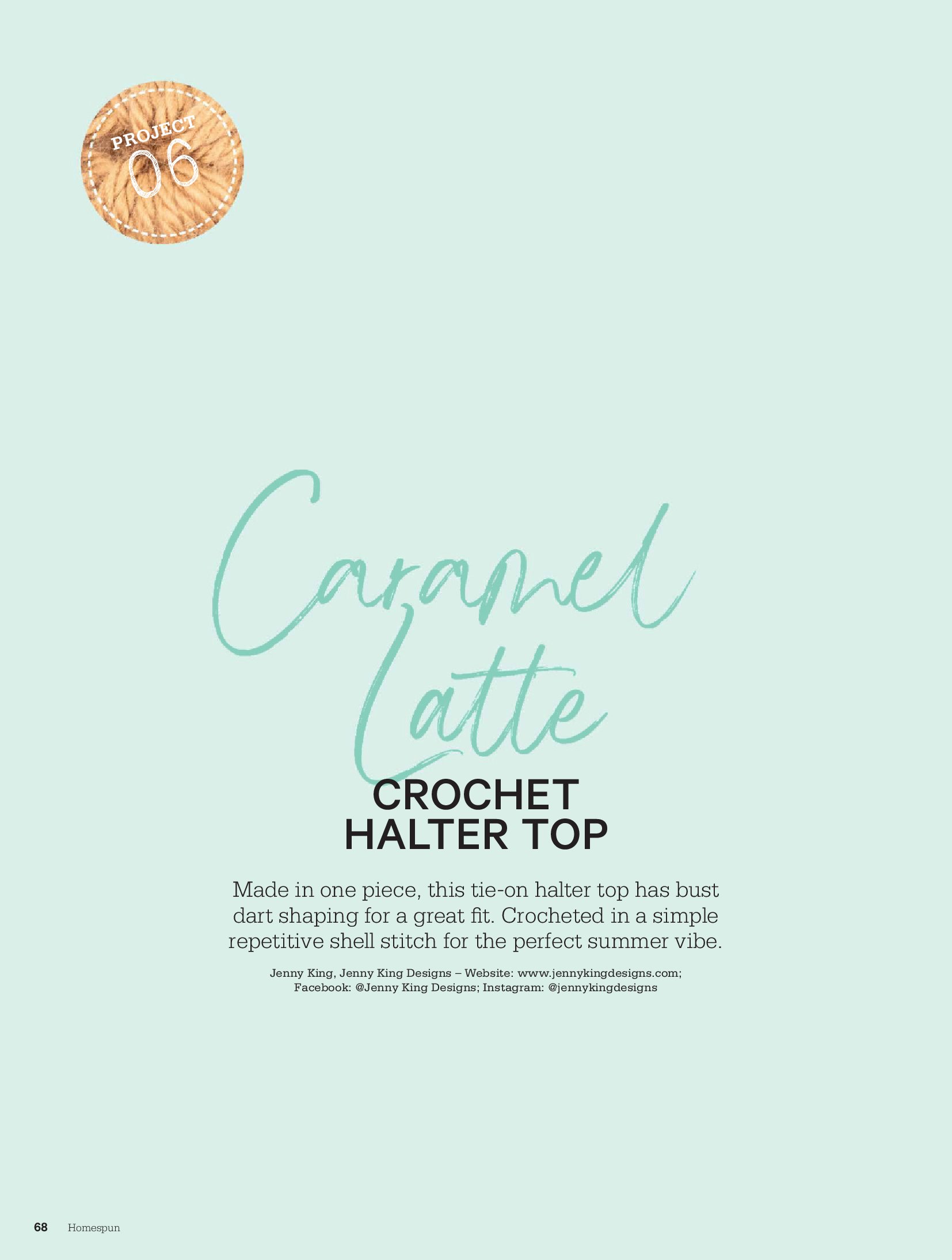 PROJECT
06

Caramel
Latte

CROCHET
HALTER TOP

Made in one piece, this tie-on halter top has bust dart shaping for a great fit. Crocheted in a simple repetitive shell stitch for the perfect summer vibe.

Jenny King, Jenny King Designs – Website: www.jennykingdesigns.com; Facebook: @Jenny King Designs; Instagram: @jennykingdesigns

68 Homespun